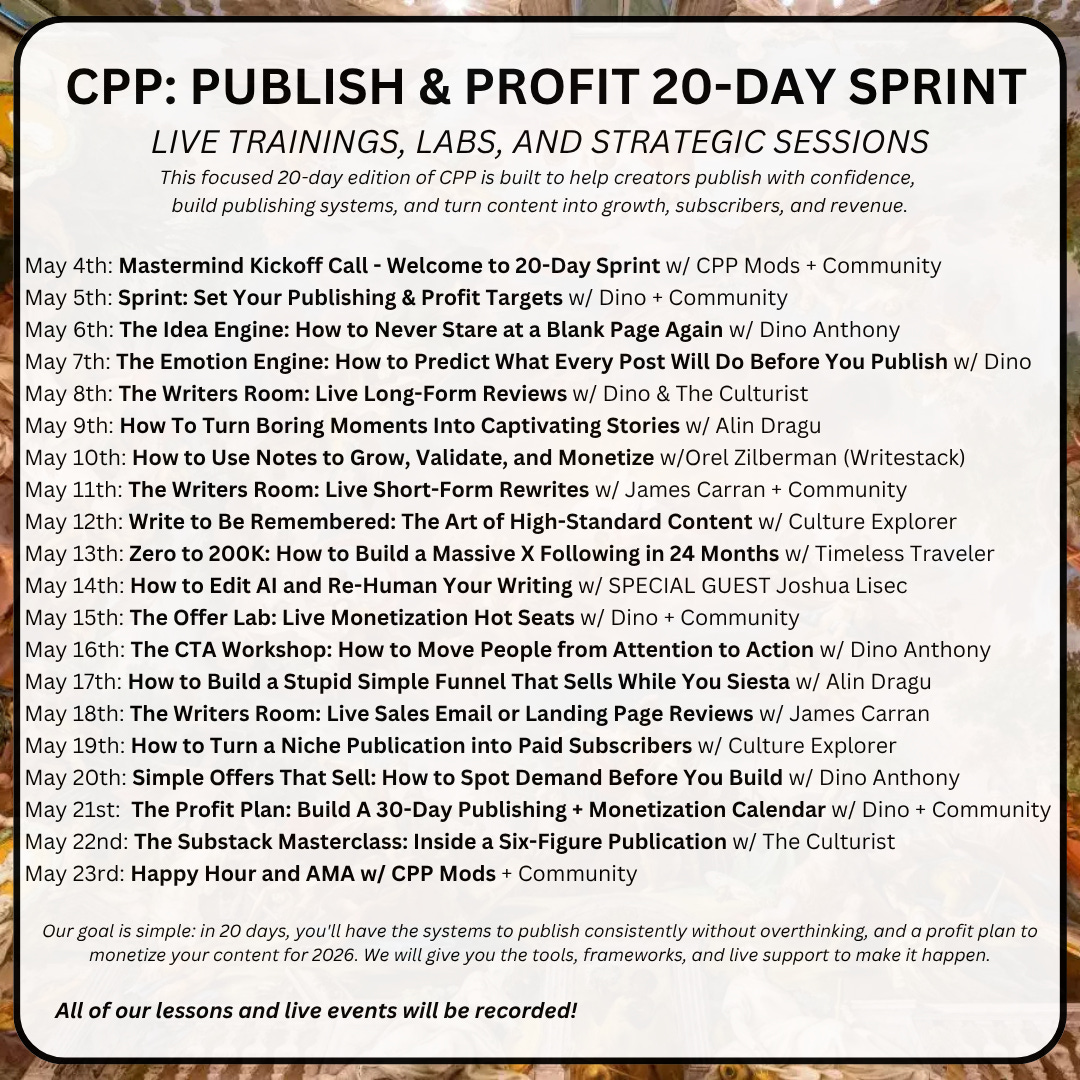 CPP: PUBLISH & PROFIT 20-DAY SPRINT

LIVE TRAININGS, LABS, AND STRATEGIC SESSIONS

This focused 20-day edition of CPP is built to help creators publish with confidence, build publishing systems, and turn content into growth, subscribers, and revenue.

May 4th: Mastermind Kickoff Call - Welcome to 20-Day Sprint w/ CPP Mods + Community
May 5th: Sprint: Set Your Publishing & Profit Targets w/ Dino + Community
May 6th: The Idea Engine: How to Never Stare at a Blank Page Again w/ Dino Anthony
May 7th: The Emotion Engine: How to Predict What Every Post Will Do Before You Publish w/ Dino
May 8th: The Writers Room: Live Long-Form Reviews w/ Dino & The Culturist
May 9th: How To Turn Boring Moments Into Captivating Stories w/ Alin Dragu
May 10th: How to Use Notes to Grow, Validate, and Monetize w/Orel Zilberman (Writestack)
May 11th: The Writers Room: Live Short-Form Rewrites w/ James Carran + Community
May 12th: Write to Be Remembered: The Art of High-Standard Content w/ Culture Explorer
May 13th: Zero to 200K: How to Build a Massive X Following in 24 Months w/ Timeless Traveler
May 14th: How to Edit AI and Re-Human Your Writing w/ SPECIAL GUEST Joshua Lisec
May 15th: The Offer Lab: Live Monetization Hot Seats w/ Dino + Community
May 16th: The CTA Workshop: How to Move People from Attention to Action w/ Dino Anthony
May 17th: How to Build a Stupid Simple Funnel That Sells While You Siesta w/ Alin Dragu
May 18th: The Writers Room: Live Sales Email or Landing Page Reviews w/ James Carran
May 19th: How to Turn a Niche Publication into Paid Subscribers w/ Culture Explorer
May 20th: Simple Offers That Sell: How to Spot Demand Before You Build w/ Dino Anthony
May 21st: The Profit Plan: Build A 30-Day Publishing + Monetization Calendar w/ Dino + Community
May 22nd: The Substack Masterclass: Inside a Six-Figure Publication w/ The Culturist
May 23rd: Happy Hour and AMA w/ CPP Mods + Community

Our goal is simple: in 20 days, you'll have the systems to publish consistently without overthinking, and a profit plan to monetize your content for 2026. We will give you the tools, frameworks, and live support to make it happen.

All of our lessons and live events will be recorded!